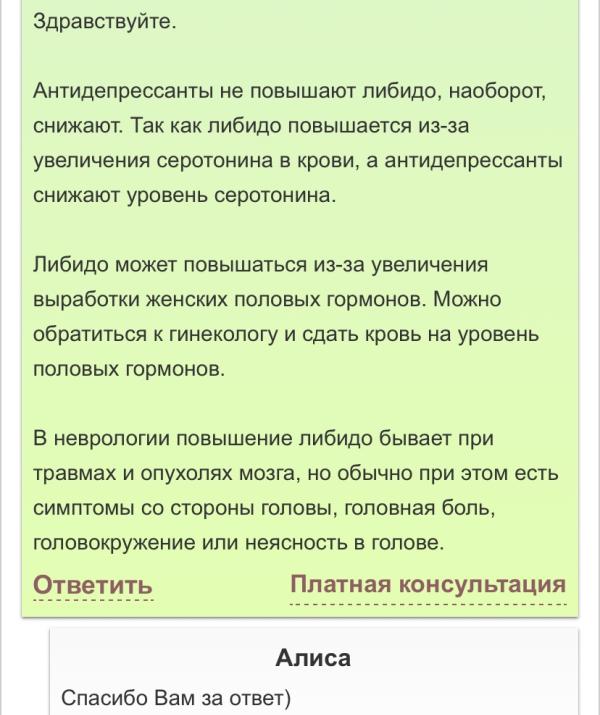 Здравствуйте.

Антидепрессанты не повышают либидо, наоборот, снижают. Так как либидо повышается из-за увеличения серотонина в крови, а антидепрессанты снижают уровень серотонина.

Либидо может повышаться из-за увеличения выработки женских половых гормонов. Можно обратиться к гинекологу и сдать кровь на уровень половых гормонов.

В неврологии повышение либидо бывает при травмах и опухолях мозга, но обычно при этом есть симптомы со стороны головы, головная боль, головокружение или неясность в голове.

Ответить

Платная консультация

Алиса

Спасибо Вам за ответ)